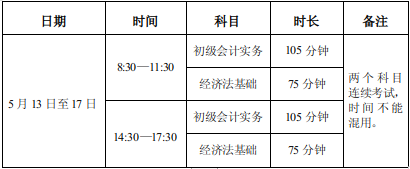 | 日期 | 时间 | 科目 | 时长 | 备注 |
|---|---|---|---|---|
| 5 月 13 日至 17 日 | 8:30—11:30 | 初级会计实务 | 105 分钟 | 两个科目连续考试，时间不能混用。 |
| | | 经济法基础 | 75 分钟 | |
| | 14:30—17:30 | 初级会计实务 | 105 分钟 | |
| | | 经济法基础 | 75 分钟 | |